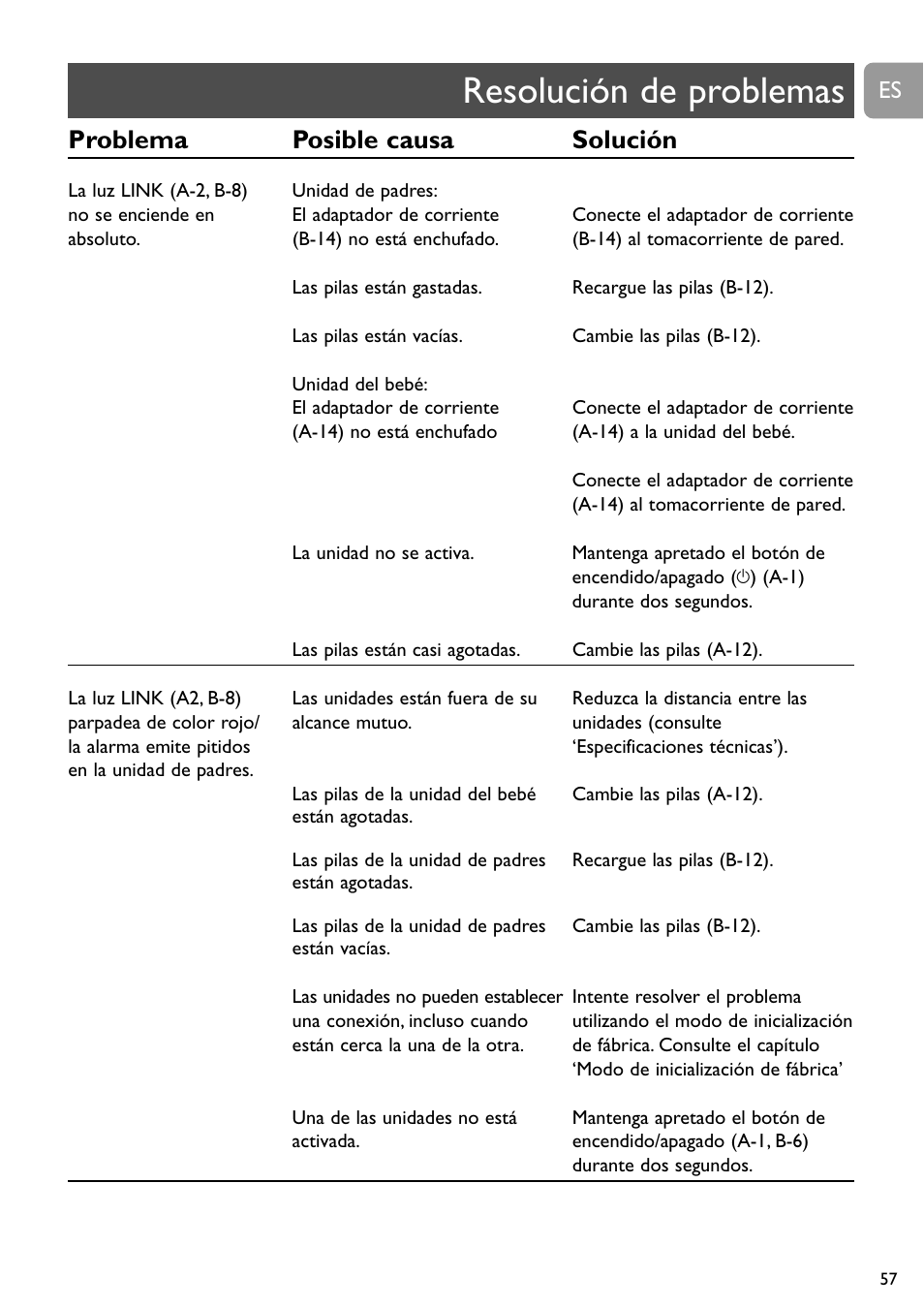 Resolución de problemas

ES

| Problema | Posible causa | Solución |
|---|---|---|
| La luz LINK (A-2, B-8) no se enciende en absoluto. | Unidad de padres: El adaptador de corriente (B-14) no está enchufado. | Conecte el adaptador de corriente (B-14) al tomacorriente de pared. |
| | Las pilas están gastadas. | Recargue las pilas (B-12). |
| | Las pilas están vacías. | Cambie las pilas (B-12). |
| | Unidad del bebé: El adaptador de corriente (A-14) no está enchufado | Conecte el adaptador de corriente (A-14) a la unidad del bebé. |
| | | Conecte el adaptador de corriente (A-14) al tomacorriente de pared. |
| | La unidad no se activa. | Mantenga apretado el botón de encendido/apagado (⏻) (A-1) durante dos segundos. |
| | Las pilas están casi agotadas. | Cambie las pilas (A-12). |
| La luz LINK (A2, B-8) parpadea de color rojo/ la alarma emite pitidos en la unidad de padres. | Las unidades están fuera de su alcance mutuo. | Reduzca la distancia entre las unidades (consulte ‘Especificaciones técnicas’). |
| | Las pilas de la unidad del bebé están agotadas. | Cambie las pilas (A-12). |
| | Las pilas de la unidad de padres están agotadas. | Recargue las pilas (B-12). |
| | Las pilas de la unidad de padres están vacías. | Cambie las pilas (B-12). |
| | Las unidades no pueden establecer una conexión, incluso cuando están cerca la una de la otra. | Intente resolver el problema utilizando el modo de inicialización de fábrica. Consulte el capítulo ‘Modo de inicialización de fábrica’ |
| | Una de las unidades no está activada. | Mantenga apretado el botón de encendido/apagado (A-1, B-6) durante dos segundos. |

57